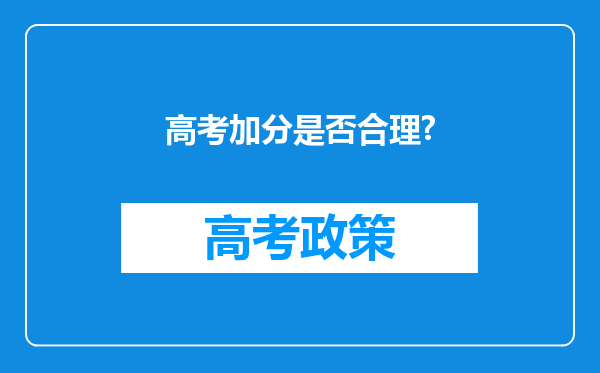 高考加分是否合理?

高考政策